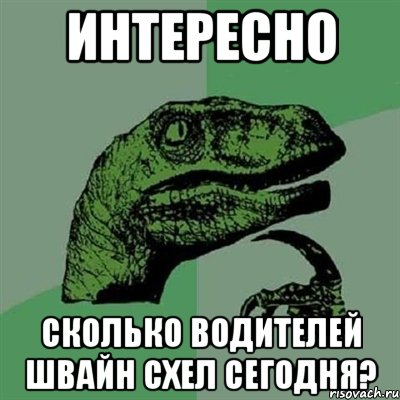 ИНТЕРЕСНО

СКОЛЬКО ВОДИТЕЛЕЙ ШВАЙН СХЕЛ СЕГОДНЯ?

risovach.ru